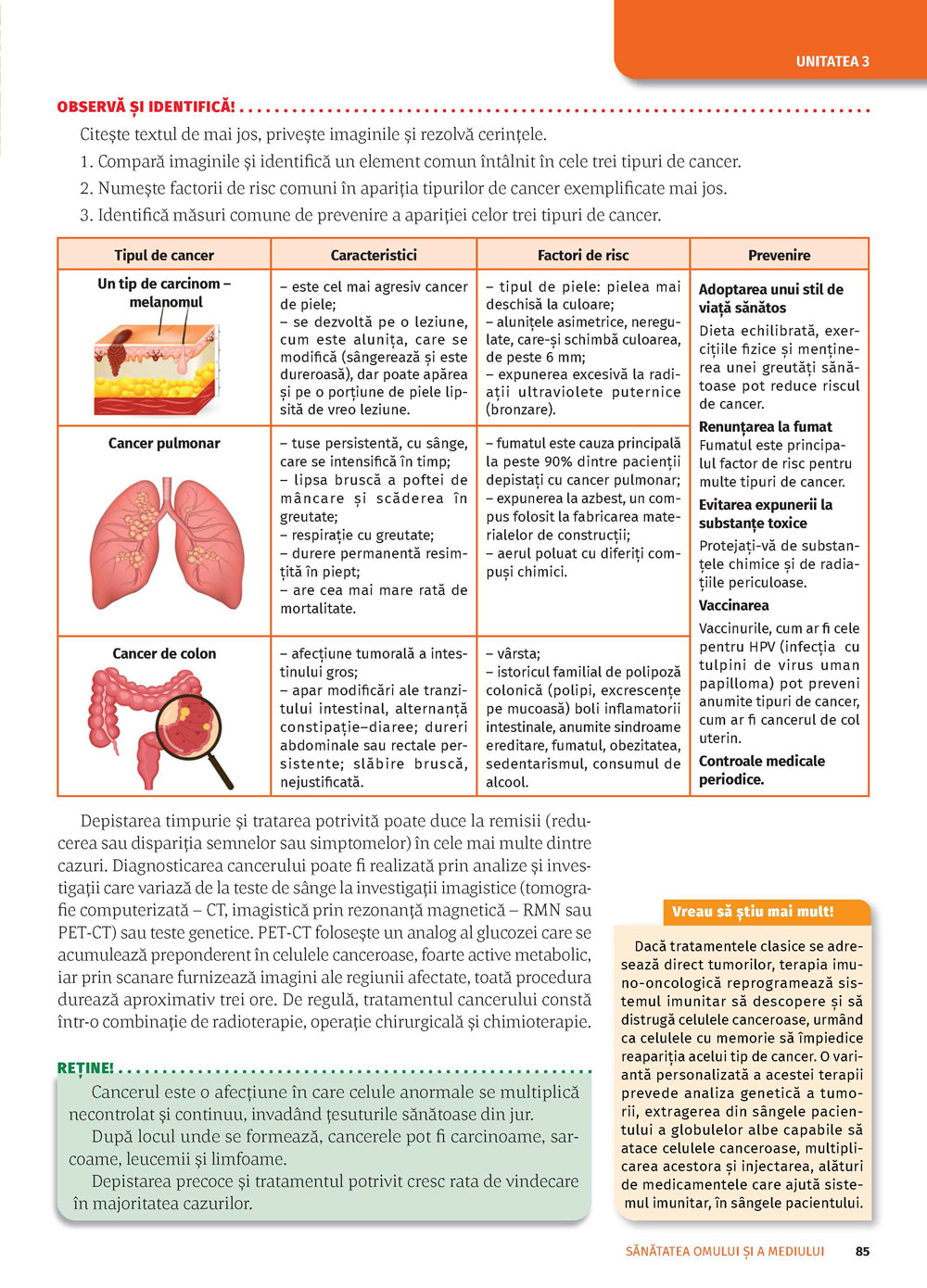 UNITATEA 3

OBSERVĂ ȘI IDENTIFICĂ!

Citește textul de mai jos, privește imaginile și rezolvă cerințele.
1. Compară imaginile și identifică un element comun întâlnit în cele trei tipuri de cancer.
2. Numește factorii de risc comuni în apariția tipurilor de cancer exemplificate mai jos.
3. Identifică măsuri comune de prevenire a apariției celor trei tipuri de cancer.

| Tipul de cancer | Caracteristici | Factori de risc | Prevenire |
|---|---|---|---|
| Un tip de carcinom – melanomul | – este cel mai agresiv cancer de piele; – se dezvoltă pe o leziune, cum este alunița, care se modifică (sângerează și este dureroasă), dar poate apărea și pe o porțiune de piele lipsită de vreo leziune. | – tipul de piele: pielea mai deschisă la culoare; – alunițele asimetrice, neregulate, care-și schimbă culoarea, de peste 6 mm; – expunerea excesivă la radiații ultraviolete puternice (bronzare). | **Adoptarea unui stil de viață sănătos** Dieta echilibrată, exercițiile fizice și menținerea unei greutăți sănătoase pot reduce riscul de cancer. **Renunțarea la fumat** Fumatul este principalul factor de risc pentru multe tipuri de cancer. **Evitarea expunerii la substanțe toxice** Protejați-vă de substanțele chimice și de radiațiile periculoase. **Vaccinarea** Vaccinurile, cum ar fi cele pentru HPV (infecția cu tulpini de virus uman papilloma) pot preveni anumite tipuri de cancer, cum ar fi cancerul de col uterin. **Controale medicale periodice.** |
| Cancer pulmonar | – tuse persistentă, cu sânge, care se intensifică în timp; – lipsa bruscă a poftei de mâncare și scăderea în greutate; – respirație cu greutate; – durere permanentă resimțită în piept; – are cea mai mare rată de mortalitate. | – fumatul este cauza principală la peste 90% dintre pacienții depistați cu cancer pulmonar; – expunerea la azbest, un compus folosit la fabricarea materialelor de construcții; – aerul poluat cu diferiți compuși chimici. | |
| Cancer de colon | – afecțiune tumorală a intestinului gros; – apar modificări ale tranzitului intestinal, alternanță constipație–diaree; dureri abdominale sau rectale persistente; slăbire bruscă, nejustificată. | – vârsta; – istoricul familial de polipoză colonică (polipi, excrescențe pe mucoasă) boli inflamatorii intestinale, anumite sindroame ereditare, fumatul, obezitatea, sedentarismul, consumul de alcool. | |

Depistarea timpurie și tratarea potrivită poate duce la remisii (reducerea sau dispariția semnelor sau simptomelor) în cele mai multe dintre cazuri. Diagnosticarea cancerului poate fi realizată prin analize și investigații care variază de la teste de sânge la investigații imagistice (tomografie computerizată – CT, imagistică prin rezonanță magnetică – RMN sau PET-CT) sau teste genetice. PET-CT folosește un analog al glucozei care se acumulează preponderent în celulele canceroase, foarte active metabolic, iar prin scanare furnizează imagini ale regiunii afectate, toată procedura durează aproximativ trei ore. De regulă, tratamentul cancerului constă într-o combinație de radioterapie, operație chirurgicală și chimioterapie.

REȚINE!

Cancerul este o afecțiune în care celule anormale se multiplică necontrolat și continuu, invadând țesuturile sănătoase din jur.
După locul unde se formează, cancerele pot fi carcinoame, sarcoame, leucemii și limfoame.
Depistarea precoce și tratamentul potrivit cresc rata de vindecare în majoritatea cazurilor.

Vreau să știu mai mult!

Dacă tratamentele clasice se adresează direct tumorilor, terapia imuno-oncologică reprogramează sistemul imunitar să descopere și să distrugă celulele canceroase, urmând ca celulele cu memorie să împiedice reapariția acelui tip de cancer. O variantă personalizată a acestei terapii prevede analiza genetică a tumorii, extragerea din sângele pacientului a globulelor albe capabile să atace celulele canceroase, multiplicarea acestora și injectarea, alături de medicamentele care ajută sistemul imunitar, în sângele pacientului.

SĂNĂTATEA OMULUI ȘI A MEDIULUI 85